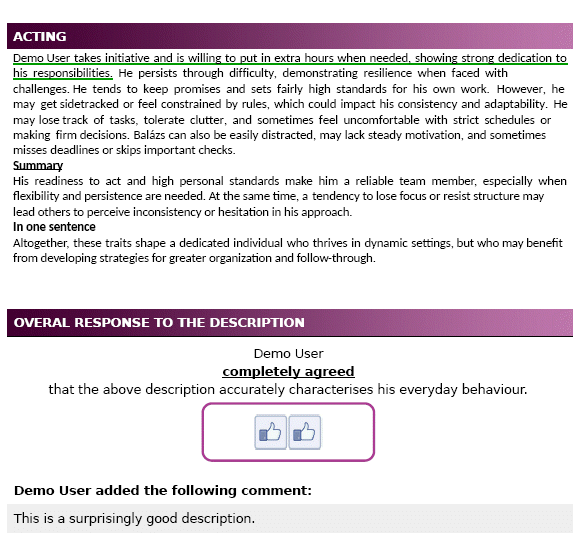 ACTING

Demo User takes initiative and is willing to put in extra hours when needed, showing strong dedication to his responsibilities. He persists through difficulty, demonstrating resilience when faced with challenges. He tends to keep promises and sets fairly high standards for his own work. However, he may get sidetracked or feel constrained by rules, which could impact his consistency and adaptability. He may lose track of tasks, tolerate clutter, and sometimes feel uncomfortable with strict schedules or making firm decisions. Balázs can also be easily distracted, may lack steady motivation, and sometimes misses deadlines or skips important checks.

Summary

His readiness to act and high personal standards make him a reliable team member, especially when flexibility and persistence are needed. At the same time, a tendency to lose focus or resist structure may lead others to perceive inconsistency or hesitation in his approach.

In one sentence

Altogether, these traits shape a dedicated individual who thrives in dynamic settings, but who may benefit from developing strategies for greater organization and follow-through.

OVERAL RESPONSE TO THE DESCRIPTION

Demo User
completely agreed
that the above description accurately characterises his everyday behaviour.

Demo User added the following comment:

This is a surprisingly good description.